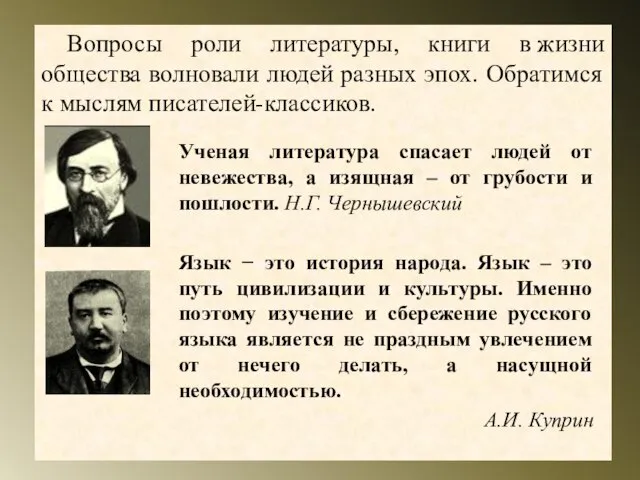 Вопросы роли литературы, книги в жизни общества волновали людей разных эпох. Обратимся к мыслям писателей-классиков.

Ученая литература спасает людей от невежества, а изящная – от грубости и пошлости. Н.Г. Чернышевский

Язык − это история народа. Язык – это путь цивилизации и культуры. Именно поэтому изучение и сбережение русского языка является не праздным увлечением от нечего делать, а насущной необходимостью.

А.И. Куприн